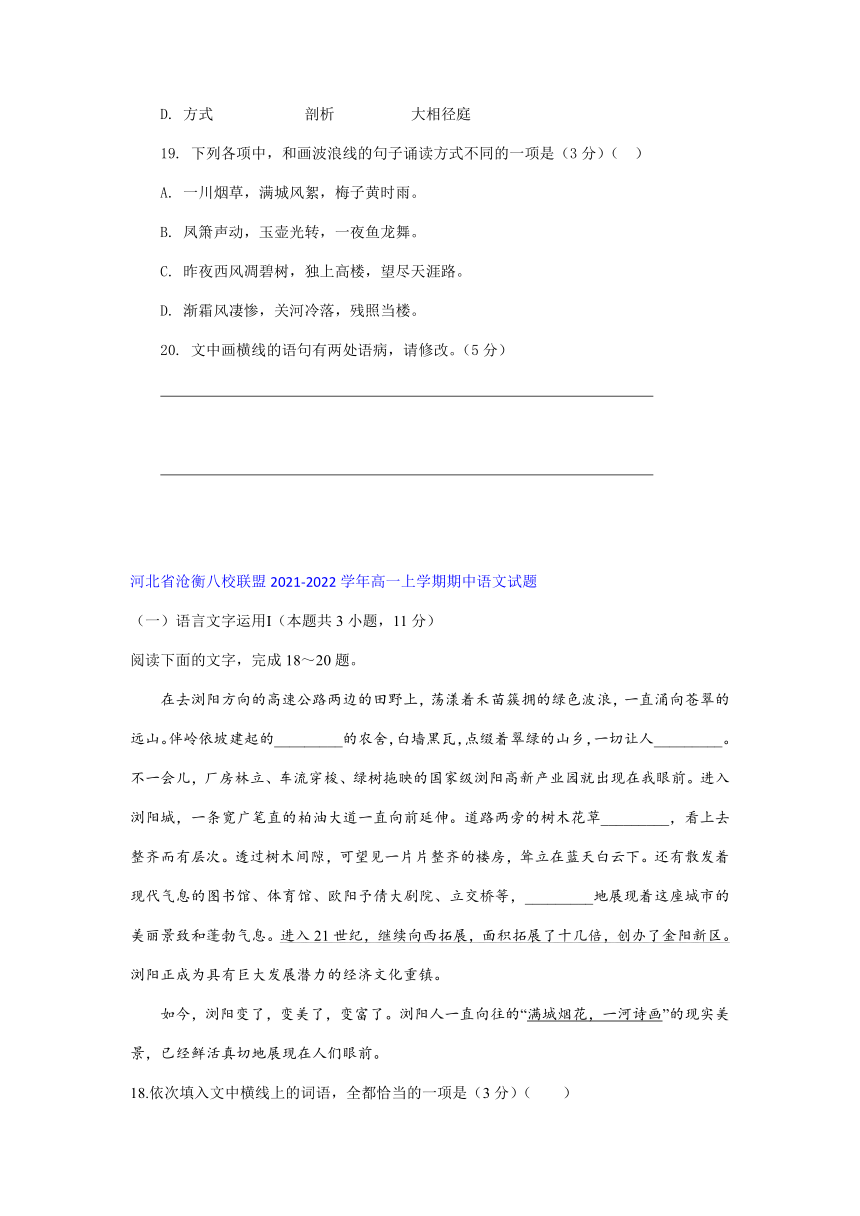 D. 方式　　　　剖析　　　　大相径庭

19. 下列各项中，和画波浪线的句子诵读方式不同的一项是（3 分）（　）

A. 一川烟草，满城风絮，梅子黄时雨。

B. 凤箫声动，玉壶光转，一夜鱼龙舞。

C. 昨夜西风凋碧树，独上高楼，望尽天涯路。

D. 渐霜风凄惨，关河冷落，残照当楼。

20. 文中画横线的语句有两处语病，请修改。（5 分）

河北省沧衡八校联盟 2021-2022 学年高一上学期期中语文试题

（一）语言文字运用Ⅰ（本题共 3 小题，11 分）

阅读下面的文字，完成 18～20 题。

在去浏阳方向的高速公路两边的田野上，荡漾着禾苗簇拥的绿色波浪，一直涌向苍翠的远山。伴岭依坡建起的_________的农舍，白墙黑瓦，点缀着翠绿的山乡，一切让人_________。不一会儿，厂房林立、车流穿梭、绿树掩映的国家级浏阳高新产业园就出现在我眼前。进入浏阳城，一条宽广笔直的柏油大道一直向前延伸。道路两旁的树木花草_________，看上去整齐而有层次。透过树木间隙，可望见一片片整齐的楼房，耸立在蓝天白云下。还有散发着现代气息的图书馆、体育馆、欧阳予倩大剧院、立交桥等，_________地展现着这座城市的美丽景致和蓬勃气息。进入 21 世纪，继续向西拓展，面积拓展了十几倍，创办了金阳新区。浏阳正成为具有巨大发展潜力的经济文化重镇。

如今，浏阳变了，变美了，变富了。浏阳人一直向往的“满城烟花，一河诗画”的现实美景，已经鲜活真切地展现在人们眼前。

18.依次填入文中横线上的词语，全都恰当的一项是（3 分）（　　）